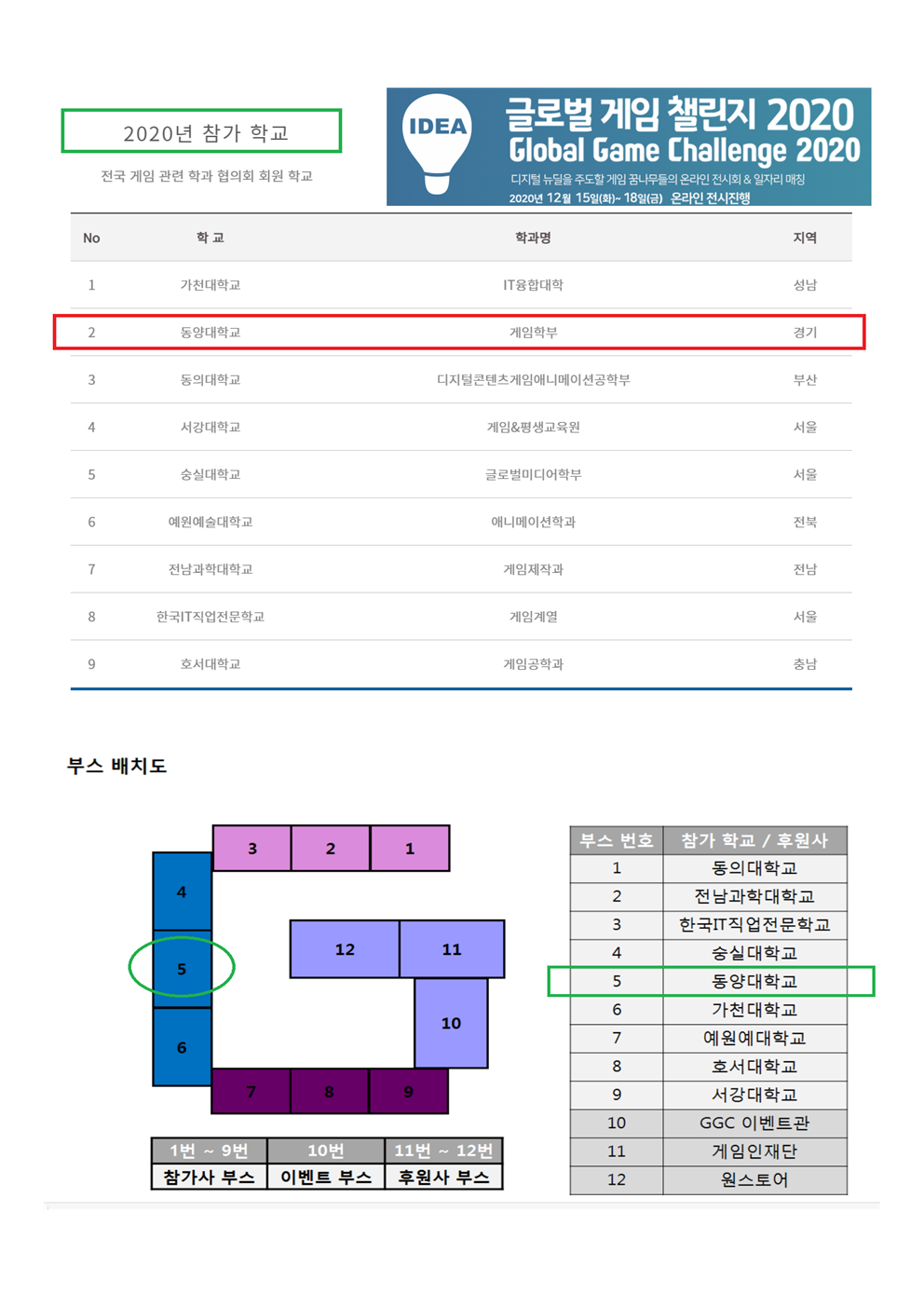 2020년 참가 학교

전국 게임 관련 학과 협의회 회원 학교

IDEA

글로벌 게임 챌린지 2020
Global Game Challenge 2020
디지털 뉴딜을 주도할 게임 꿈나무들의 온라인 전시회 & 일자리 매칭
2020년 12월 15일(화)~ 18일(금) 온라인 전시진행

| No | 학 교 | 학과명 | 지역 |
|---|---|---|---|
| 1 | 가천대학교 | IT융합대학 | 성남 |
| 2 | 동양대학교 | 게임학부 | 경기 |
| 3 | 동의대학교 | 디지털콘텐츠게임애니메이션공학부 | 부산 |
| 4 | 서강대학교 | 게임&평생교육원 | 서울 |
| 5 | 숭실대학교 | 글로벌미디어학부 | 서울 |
| 6 | 예원예술대학교 | 애니메이션학과 | 전북 |
| 7 | 전남과학대학교 | 게임제작과 | 전남 |
| 8 | 한국IT직업전문학교 | 게임계열 | 서울 |
| 9 | 호서대학교 | 게임공학과 | 충남 |

부스 배치도

3 2 1
4
5
6
12 11
10
7 8 9

| 1번 ~ 9번 | 10번 | 11번 ~ 12번 |
|---|---|---|
| 참가사 부스 | 이벤트 부스 | 후원사 부스 |

| 부스 번호 | 참가 학교 / 후원사 |
|---|---|
| 1 | 동의대학교 |
| 2 | 전남과학대학교 |
| 3 | 한국IT직업전문학교 |
| 4 | 숭실대학교 |
| 5 | 동양대학교 |
| 6 | 가천대학교 |
| 7 | 예원예대학교 |
| 8 | 호서대학교 |
| 9 | 서강대학교 |
| 10 | GGC 이벤트관 |
| 11 | 게임인재단 |
| 12 | 원스토어 |